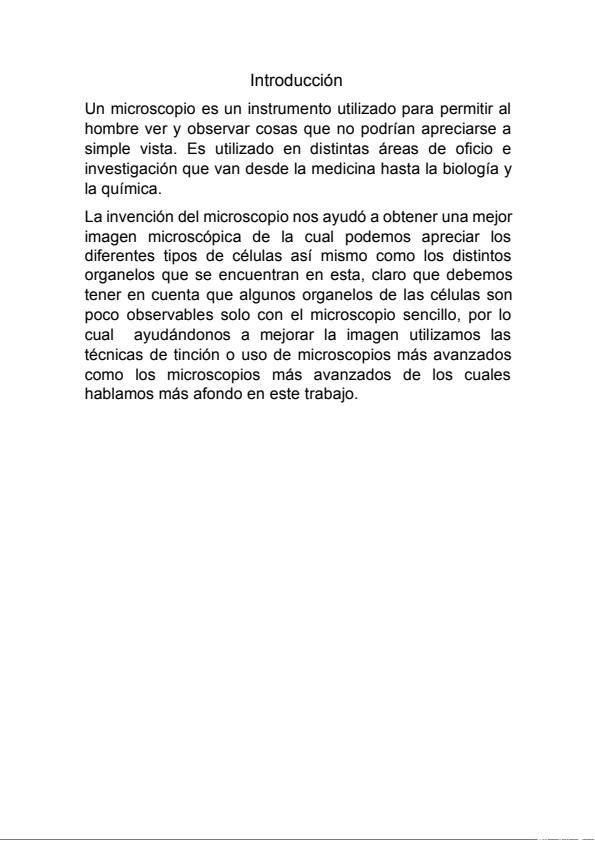 Introducción

Un microscopio es un instrumento utilizado para permitir al hombre ver y observar cosas que no podrían apreciarse a simple vista. Es utilizado en distintas áreas de oficio e investigación que van desde la medicina hasta la biología y la química.

La invención del microscopio nos ayudó a obtener una mejor imagen microscópica de la cual podemos apreciar los diferentes tipos de células así mismo como los distintos organelos que se encuentran en esta, claro que debemos tener en cuenta que algunos organelos de las células son poco observables solo con el microscopio sencillo, por lo cual ayudándonos a mejorar la imagen utilizamos las técnicas de tinción o uso de microscopios más avanzados como los microscopios más avanzados de los cuales hablamos más afondo en este trabajo.